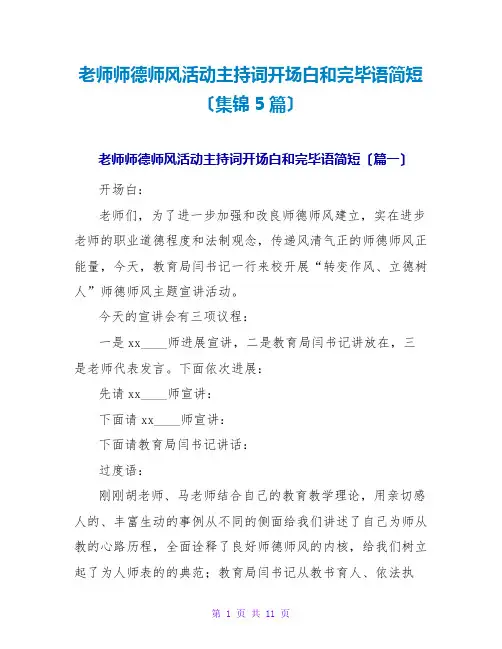 老师师德师风活动主持词开场白和完毕语简短〔集锦 5 篇〕

老师师德师风活动主持词开场白和完毕语简短〔篇一〕

开场白：

老师们，为了进一步加强和改良师德师风建立，实在进步老师的职业道德程度和法制观念，传递风清气正的师德师风正能量，今天，教育局闫书记一行来校开展“转变作风、立德树人”师德师风主题宣讲活动。

今天的宣讲会有三项议程：

一是 xx____师进展宣讲，二是教育局闫书记讲放在，三是老师代表发言。下面依次进展：

先请 xx____师宣讲：

下面请 xx____师宣讲：

下面请教育局闫书记讲话：

过度语：

刚刚胡老师、马老师结合自己的教育教学理论，用亲切感人的、丰富生动的事例从不同的侧面给我们讲述了自己为师从教的心路历程，全面诠释了良好师德师风的内核，给我们树立起了为人师表的的典范；教育局闫书记从教书育人、依法执

第 1 页 共 11 页